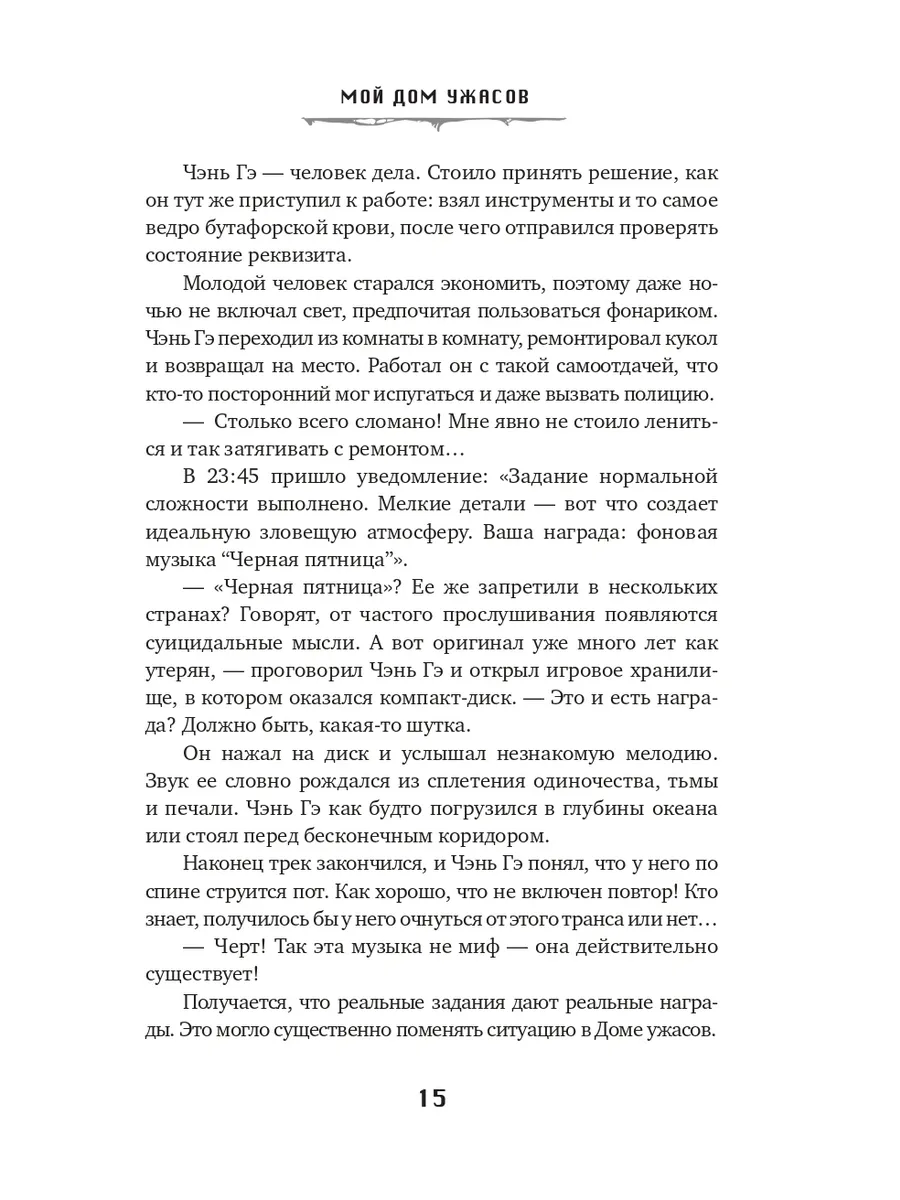 МОЙ ДОМ УЖАСОВ

Чэнь Гэ — человек дела. Стоило принять решение, как он тут же приступил к работе: взял инструменты и то самое ведро бутафорской крови, после чего отправился проверять состояние реквизита.

Молодой человек старался экономить, поэтому даже ночью не включал свет, предпочитая пользоваться фонариком. Чэнь Гэ переходил из комнаты в комнату, ремонтировал кукол и возвращал на место. Работал он с такой самоотдачей, что кто-то посторонний мог испугаться и даже вызвать полицию.

— Столько всего сломано! Мне явно не стоило лениться и так затягивать с ремонтом…

В 23:45 пришло уведомление: «Задание нормальной сложности выполнено. Мелкие детали — вот что создает идеальную зловещую атмосферу. Ваша награда: фоновая музыка “Черная пятница”».

— «Черная пятница»? Ее же запретили в нескольких странах? Говорят, от частого прослушивания появляются суицидальные мысли. А вот оригинал уже много лет как утерян, — проговорил Чэнь Гэ и открыл игровое хранилище, в котором оказался компакт-диск. — Это и есть награда? Должно быть, какая-то шутка.

Он нажал на диск и услышал незнакомую мелодию. Звук ее словно рождался из сплетения одиночества, тьмы и печали. Чэнь Гэ как будто погрузился в глубины океана или стоял перед бесконечным коридором.

Наконец трек закончился, и Чэнь Гэ понял, что у него по спине струится пот. Как хорошо, что не включен повтор! Кто знает, получилось бы у него очнуться от этого транса или нет…

— Черт! Так эта музыка не миф — она действительно существует!

Получается, что реальные задания дают реальные награды. Это могло существенно поменять ситуацию в Доме ужасов.

15